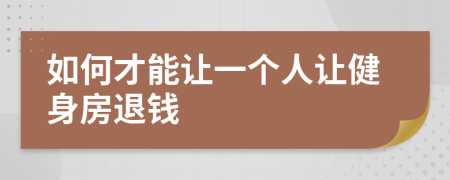 如何才能让一个人让健身房退钱